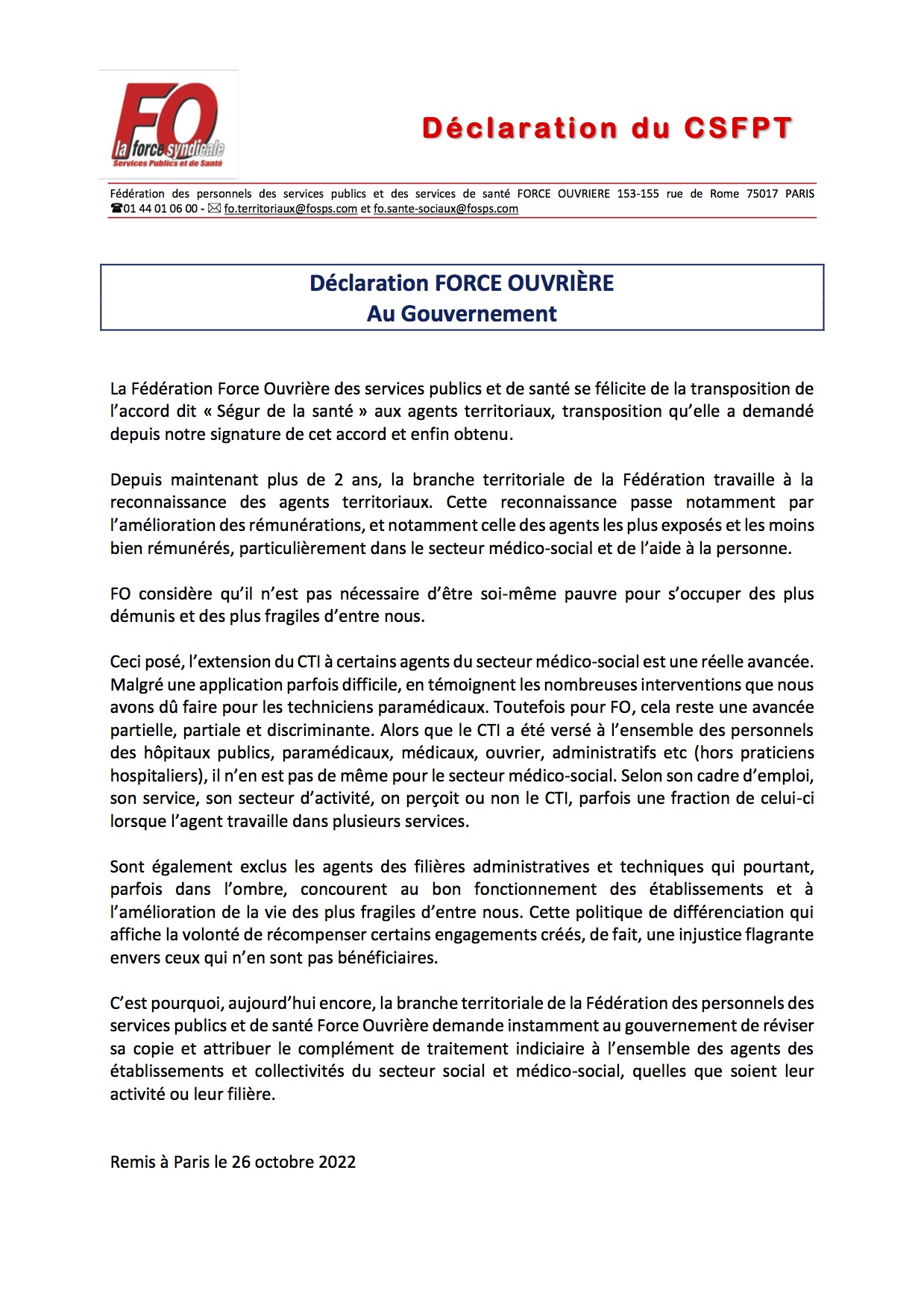 FO
la force syndicale
Services Publics et de Santé

Déclaration du CSFPT

Fédération des personnels des services publics et des services de santé FORCE OUVRIERE 153-155 rue de Rome 75017 PARIS
☎01 44 01 06 00 - ✉ fo.territoriaux@fosps.com et fo.sante-sociaux@fosps.com

Déclaration FORCE OUVRIÈRE
Au Gouvernement

La Fédération Force Ouvrière des services publics et de santé se félicite de la transposition de l'accord dit « Ségur de la santé » aux agents territoriaux, transposition qu'elle a demandé depuis notre signature de cet accord et enfin obtenu.

Depuis maintenant plus de 2 ans, la branche territoriale de la Fédération travaille à la reconnaissance des agents territoriaux. Cette reconnaissance passe notamment par l'amélioration des rémunérations, et notamment celle des agents les plus exposés et les moins bien rémunérés, particulièrement dans le secteur médico-social et de l'aide à la personne.

FO considère qu'il n'est pas nécessaire d'être soi-même pauvre pour s'occuper des plus démunis et des plus fragiles d'entre nous.

Ceci posé, l'extension du CTI à certains agents du secteur médico-social est une réelle avancée. Malgré une application parfois difficile, en témoignent les nombreuses interventions que nous avons dû faire pour les techniciens paramédicaux. Toutefois pour FO, cela reste une avancée partielle, partiale et discriminante. Alors que le CTI a été versé à l'ensemble des personnels des hôpitaux publics, paramédicaux, médicaux, ouvrier, administratifs etc (hors praticiens hospitaliers), il n'en est pas de même pour le secteur médico-social. Selon son cadre d'emploi, son service, son secteur d'activité, on perçoit ou non le CTI, parfois une fraction de celui-ci lorsque l'agent travaille dans plusieurs services.

Sont également exclus les agents des filières administratives et techniques qui pourtant, parfois dans l'ombre, concourent au bon fonctionnement des établissements et à l'amélioration de la vie des plus fragiles d'entre nous. Cette politique de différenciation qui affiche la volonté de récompenser certains engagements créés, de fait, une injustice flagrante envers ceux qui n'en sont pas bénéficiaires.

C'est pourquoi, aujourd'hui encore, la branche territoriale de la Fédération des personnels des services publics et de santé Force Ouvrière demande instamment au gouvernement de réviser sa copie et attribuer le complément de traitement indiciaire à l'ensemble des agents des établissements et collectivités du secteur social et médico-social, quelles que soient leur activité ou leur filière.

Remis à Paris le 26 octobre 2022